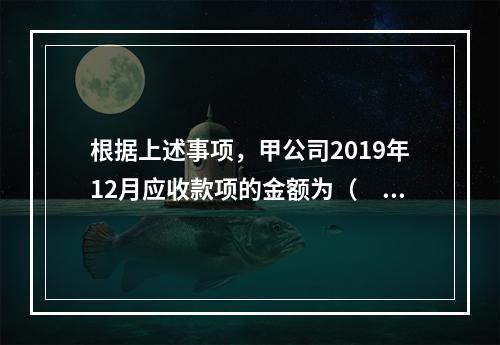 根据上述事项，甲公司2019年12月应收款项的金额为（ ...